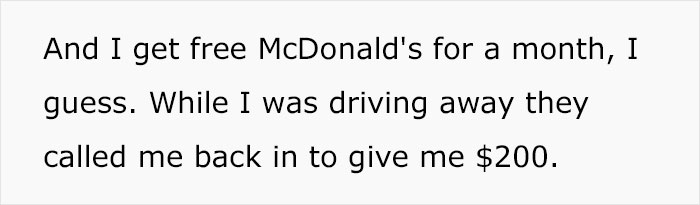 And I get free McDonald's for a month, I guess. While I was driving away they called me back in to give me \$200.